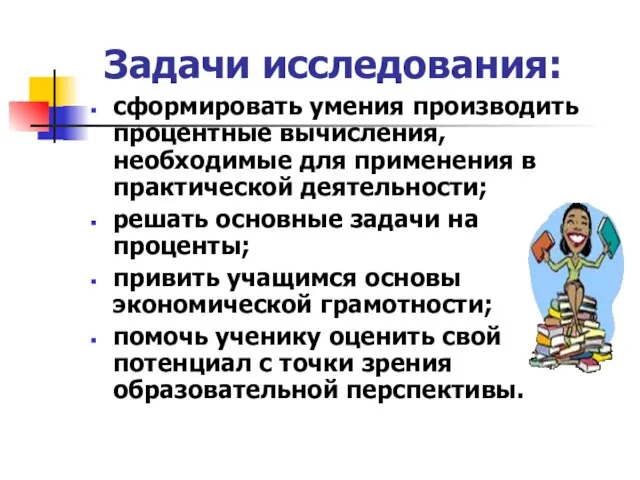 Задачи исследования:

- сформировать умения производить процентные вычисления, необходимые для применения в практической деятельности;
- решать основные задачи на проценты;
- привить учащимся основы экономической грамотности;
- помочь ученику оценить свой потенциал с точки зрения образовательной перспективы.